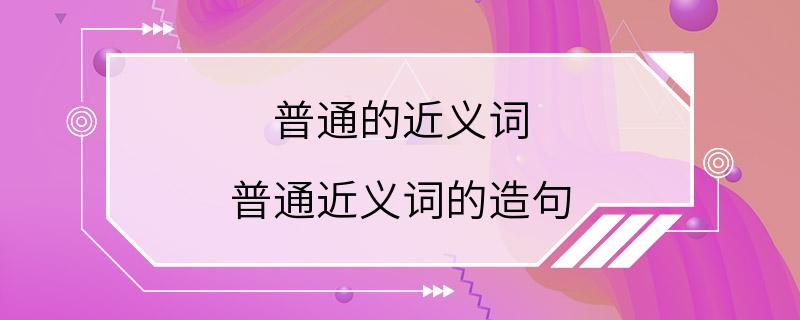 普通的近义词

普通近义词的造句